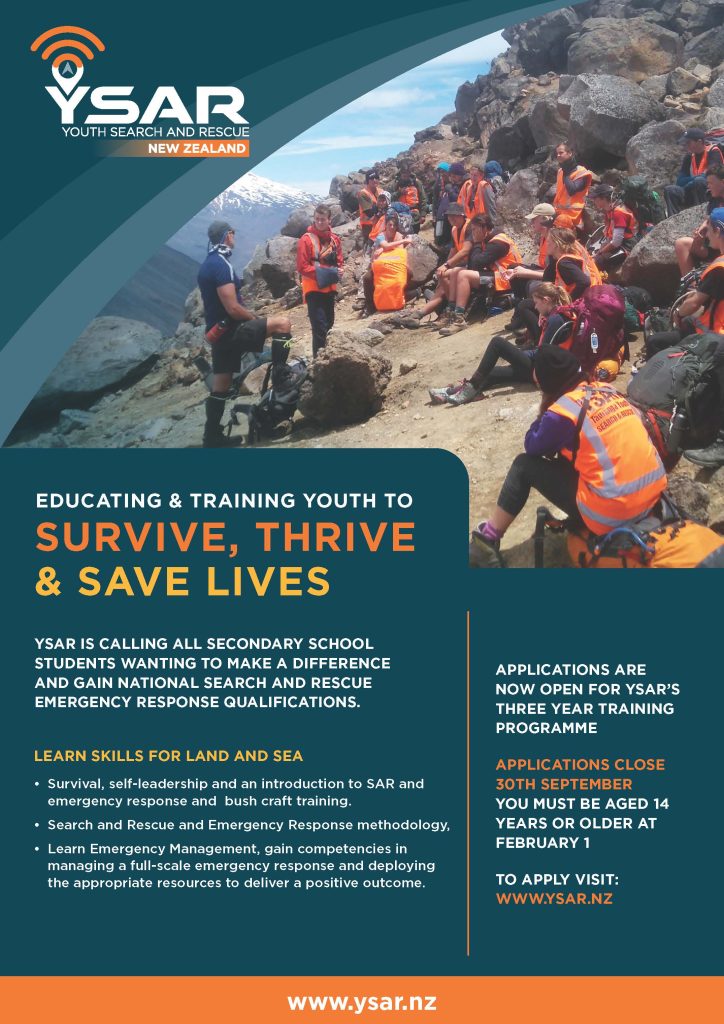 YSAR
YOUTH SEARCH AND RESCUE
NEW ZEALAND

EDUCATING & TRAINING YOUTH TO
SURVIVE, THRIVE & SAVE LIVES

YSAR IS CALLING ALL SECONDARY SCHOOL STUDENTS WANTING TO MAKE A DIFFERENCE AND GAIN NATIONAL SEARCH AND RESCUE EMERGENCY RESPONSE QUALIFICATIONS.

LEARN SKILLS FOR LAND AND SEA

• Survival, self-leadership and an introduction to SAR and emergency response and bush craft training.
• Search and Rescue and Emergency Response methodology,
• Learn Emergency Management, gain competencies in managing a full-scale emergency response and deploying the appropriate resources to deliver a positive outcome.

APPLICATIONS ARE NOW OPEN FOR YSAR'S THREE YEAR TRAINING PROGRAMME

APPLICATIONS CLOSE 30TH SEPTEMBER
YOU MUST BE AGED 14 YEARS OR OLDER AT FEBRUARY 1

TO APPLY VISIT:
WWW.YSAR.NZ

www.ysar.nz